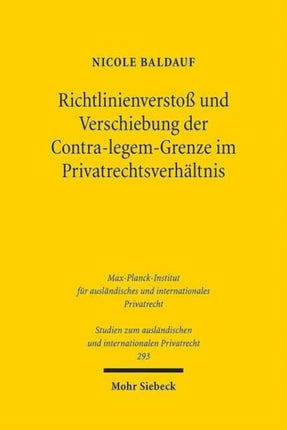 NICOLE BALDAUF

Richtlinienverstoß und Verschiebung der Contra-legem-Grenze im Privatrechtsverhältnis

Max-Planck-Institut für ausländisches und internationales Privatrecht

Studien zum ausländischen und internationalen Privatrecht 293

Mohr Siebeck